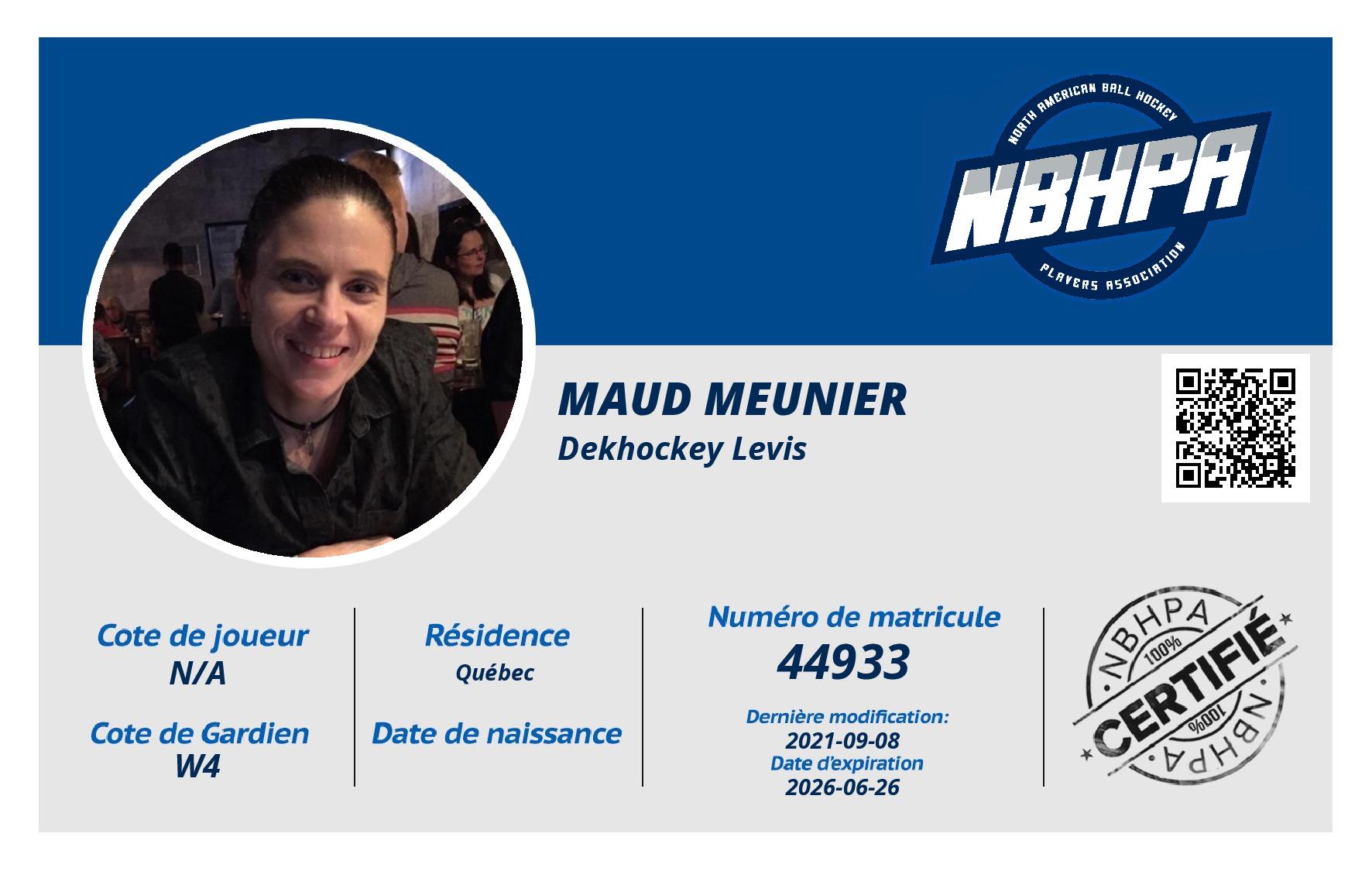 NORTH AMERICAN BALL HOCKEY
NBHPA
PLAYERS ASSOCIATION

MAUD MEUNIER
Dekhockey Levis

Cote de joueur
N/A

Cote de Gardien
W4

Résidence
Québec

Date de naissance

Numéro de matricule
44933

Dernière modification:
2021-09-08
Date d'expiration
2026-06-26

NBHPA
100%
CERTIFIÉ
100%
NBHPA